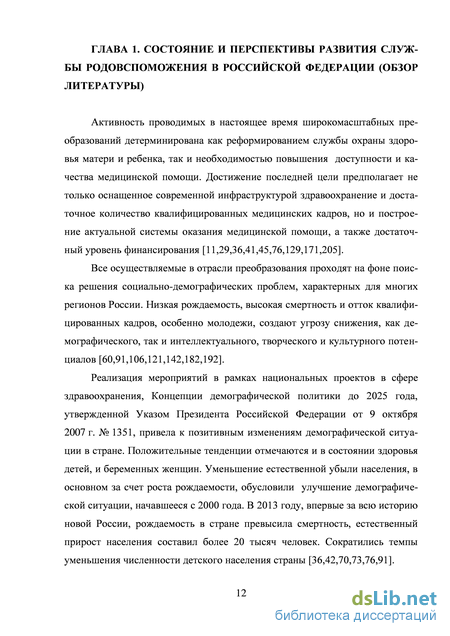 ГЛАВА 1. СОСТОЯНИЕ И ПЕРСПЕКТИВЫ РАЗВИТИЯ СЛУЖБЫ РОДОВСПОМОЖЕНИЯ В РОССИЙСКОЙ ФЕДЕРАЦИИ (ОБЗОР ЛИТЕРАТУРЫ)

Активность проводимых в настоящее время широкомасштабных преобразований детерминирована как реформированием службы охраны здоровья матери и ребенка, так и необходимостью повышения доступности и качества медицинской помощи. Достижение последней цели предполагает не только оснащенное современной инфраструктурой здравоохранение и достаточное количество квалифицированных медицинских кадров, но и построение актуальной системы оказания медицинской помощи, а также достаточный уровень финансирования [11,29,36,41,45,76,129,171,205].

Все осуществляемые в отрасли преобразования проходят на фоне поиска решения социально-демографических проблем, характерных для многих регионов России. Низкая рождаемость, высокая смертность и отток квалифицированных кадров, особенно молодежи, создают угрозу снижения, как демографического, так и интеллектуального, творческого и культурного потенциалов [60,91,106,121,142,182,192].

Реализация мероприятий в рамках национальных проектов в сфере здравоохранения, Концепции демографической политики до 2025 года, утвержденной Указом Президента Российской Федерации от 9 октября 2007 г. № 1351, привела к позитивным изменениям демографической ситуации в стране. Положительные тенденции отмечаются и в состоянии здоровья детей, и беременных женщин. Уменьшение естественной убыли населения, в основном за счет роста рождаемости, обусловили улучшение демографической ситуации, начавшееся с 2000 года. В 2013 году, впервые за всю историю новой России, рождаемость в стране превысила смертность, естественный прирост населения составил более 20 тысяч человек. Сократились темпы уменьшения численности детского населения страны [36,42,70,73,76,91].

12

dsLib.net
библиотека диссертаций